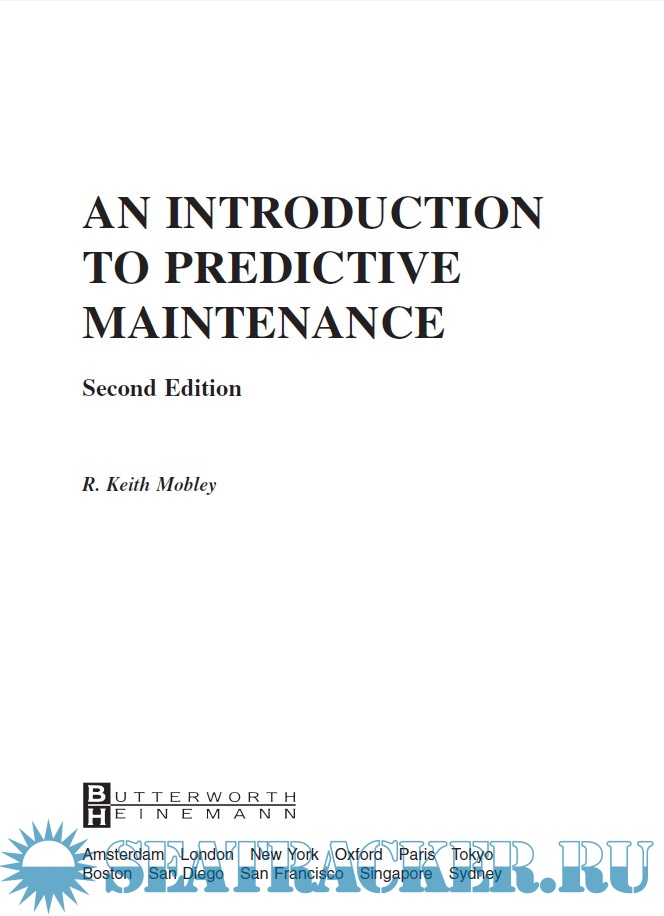 AN INTRODUCTION TO PREDICTIVE MAINTENANCE

Second Edition

R. Keith Mobley

BUTTERWORTH HEINEMANN

Amsterdam London New York Oxford Paris Tokyo
Boston San Diego San Francisco Singapore Sydney

SEATRACKER.RU